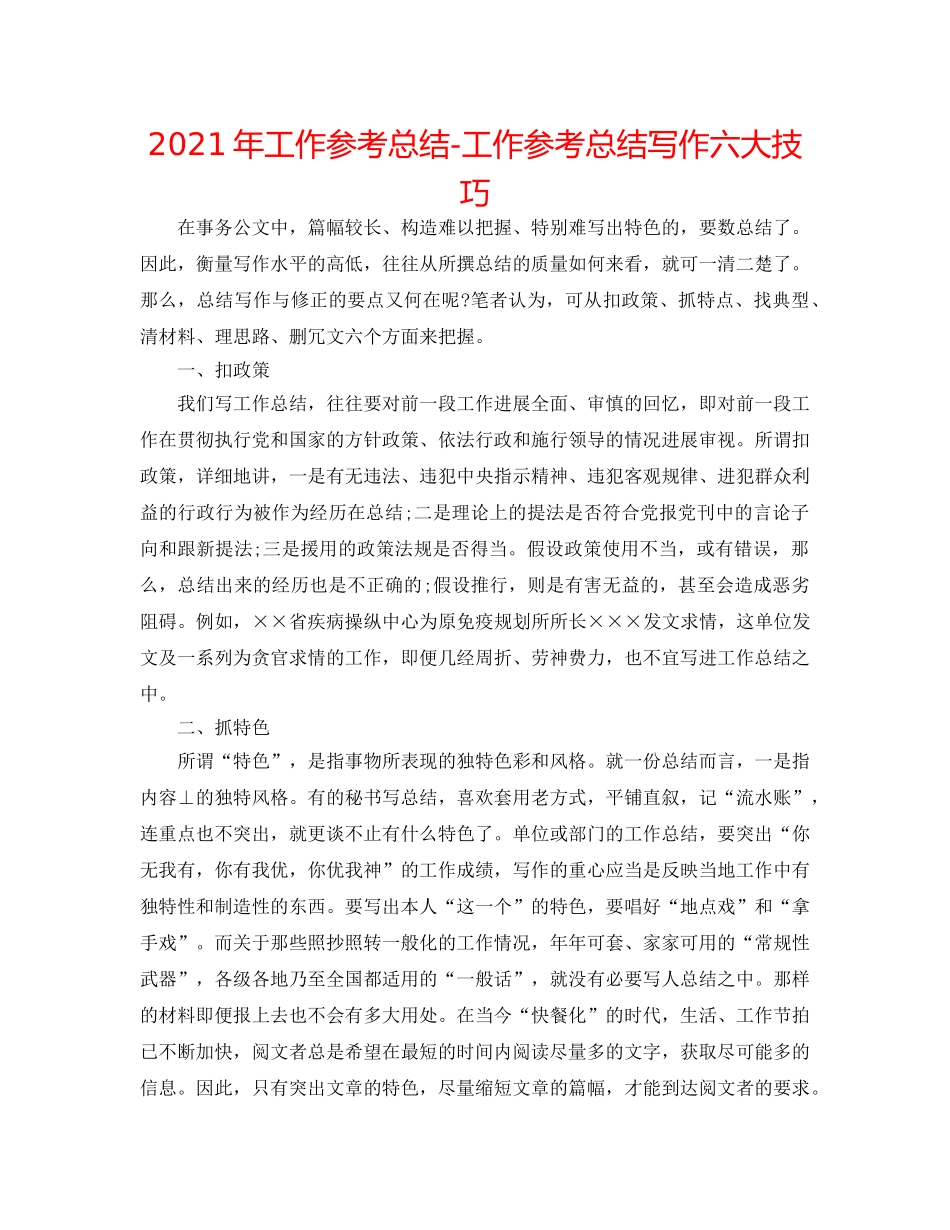 2021年工作参考总结-工作参考总结写作六大技巧

在事务公文中，篇幅较长、构造难以把握、特别难写出特色的，要数总结了。因此，衡量写作水平的高低，往往从所撰总结的质量如何来看，就可一清二楚了。那么，总结写作与修正的要点又何在呢?笔者认为，可从扣政策、抓特点、找典型、清材料、理思路、删冗文六个方面来把握。

一、扣政策

我们写工作总结，往往要对前一段工作进展全面、审慎的回忆，即对前一段工作在贯彻执行党和国家的方针政策、依法行政和施行领导的情况进展审视。所谓扣政策，详细地讲，一是有无违法、违犯中央指示精神、违犯客观规律、进犯群众利益的行政行为被作为经历在总结;二是理论上的提法是否符合党报党刊中的言论子向和跟新提法;三是援用的政策法规是否得当。假设政策使用不当，或有错误，那么，总结出来的经历也是不正确的;假设推行，则是有害无益的，甚至会造成恶劣阻碍。例如，××省疾病操纵中心为原免疫规划所所长×××发文求情，这单位发文及一系列为贪官求情的工作，即便几经周折、劳神费力，也不宜写进工作总结之中。

二、抓特色

所谓“特色”，是指事物所表现的独特色彩和风格。就一份总结而言，一是指内容⊥的独特风格。有的秘书写总结，喜欢套用老方式，平铺直叙，记“流水账”，连重点也不突出，就更谈不止有什么特色了。单位或部门的工作总结，要突出“你无我有，你有我优，你优我神”的工作成绩，写作的重心应当是反映当地工作中有独特性和制造性的东西。要写出本人“这一个”的特色，要唱好“地点戏”和“拿手戏”。而关于那些照抄照转一般化的工作情况，年年可套、家家可用的“常规性武器”，各级各地乃至全国都适用的“一般话”，就没有必要写人总结之中。那样的材料即便报上去也不会有多大用处。在当今“快餐化”的时代，生活、工作节拍已不断加快，阅文者总是希望在最短的时间内阅读尽量多的文字，获取尽可能多的信息。因此，只有突出文章的特色，尽量缩短文章的篇幅，才能到达阅文者的要求。